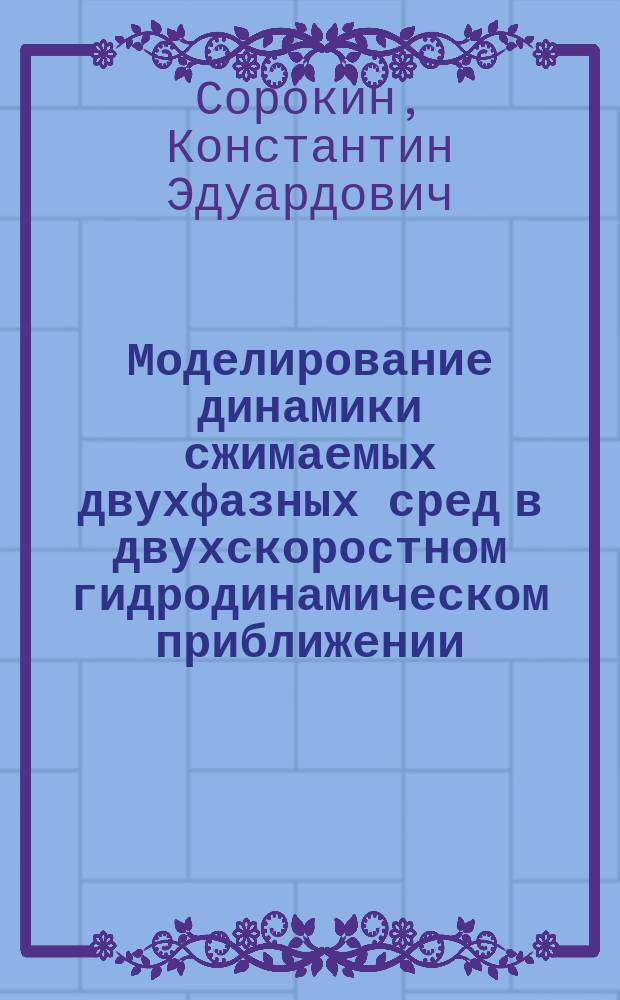 Сорокин, Константин Эдуардович

Моделирование динамики сжимаемых двухфазных сред в двухскоростном гидродинамическом приближении